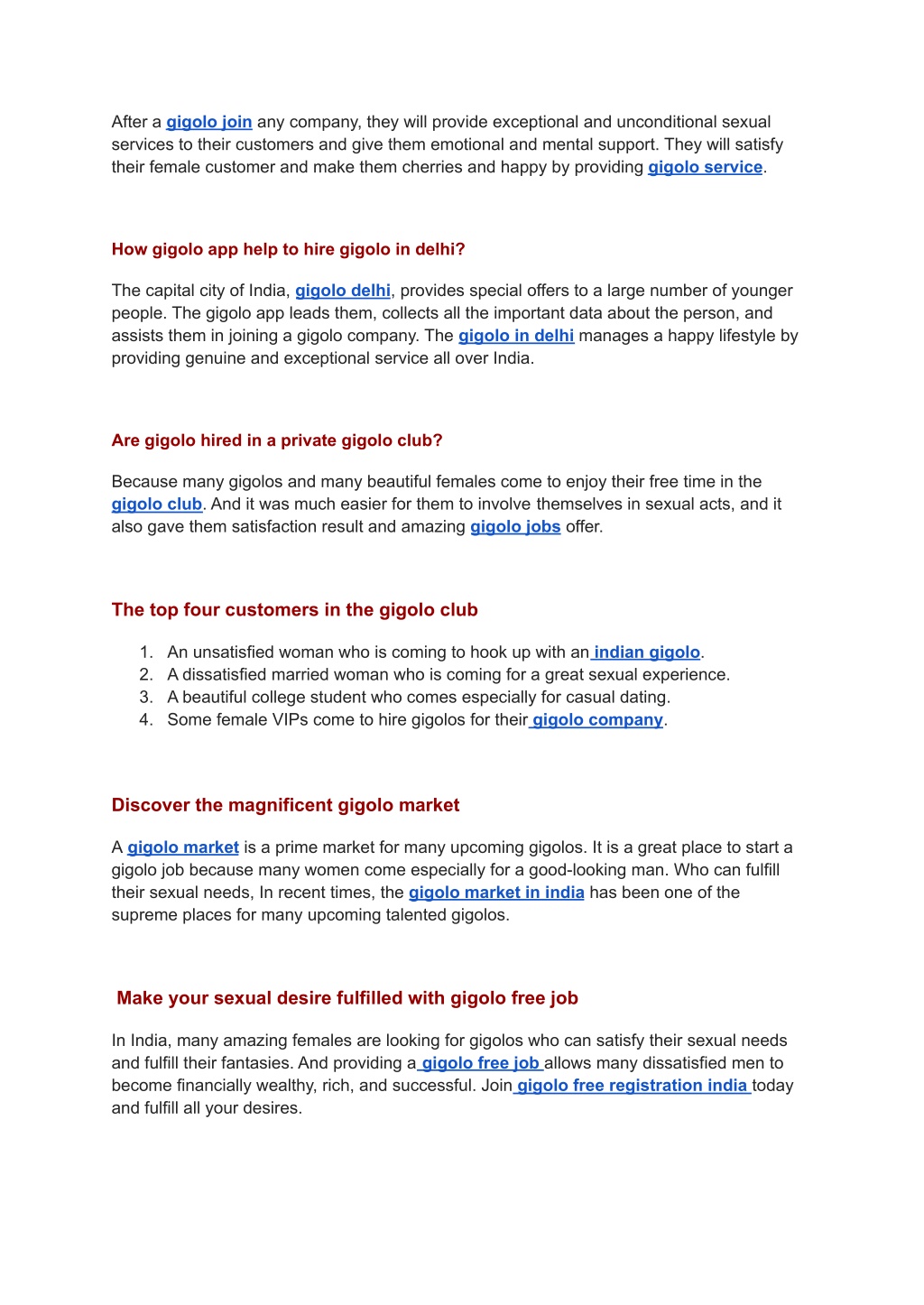 After a gigolo join any company, they will provide exceptional and unconditional sexual services to their customers and give them emotional and mental support. They will satisfy their female customer and make them cherries and happy by providing gigolo service.

How gigolo app help to hire gigolo in delhi?

The capital city of India, gigolo delhi, provides special offers to a large number of younger people. The gigolo app leads them, collects all the important data about the person, and assists them in joining a gigolo company. The gigolo in delhi manages a happy lifestyle by providing genuine and exceptional service all over India.

Are gigolo hired in a private gigolo club?

Because many gigolos and many beautiful females come to enjoy their free time in the gigolo club. And it was much easier for them to involve themselves in sexual acts, and it also gave them satisfaction result and amazing gigolo jobs offer.

The top four customers in the gigolo club

1. An unsatisfied woman who is coming to hook up with an indian gigolo.
2. A dissatisfied married woman who is coming for a great sexual experience.
3. A beautiful college student who comes especially for casual dating.
4. Some female VIPs come to hire gigolos for their gigolo company.

Discover the magnificent gigolo market

A gigolo market is a prime market for many upcoming gigolos. It is a great place to start a gigolo job because many women come especially for a good-looking man. Who can fulfill their sexual needs, In recent times, the gigolo market in india has been one of the supreme places for many upcoming talented gigolos.

Make your sexual desire fulfilled with gigolo free job

In India, many amazing females are looking for gigolos who can satisfy their sexual needs and fulfill their fantasies. And providing a gigolo free job allows many dissatisfied men to become financially wealthy, rich, and successful. Join gigolo free registration india today and fulfill all your desires.